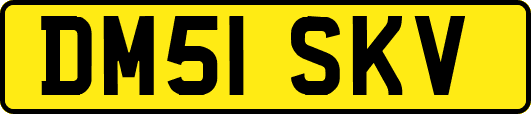 DM51 SKV